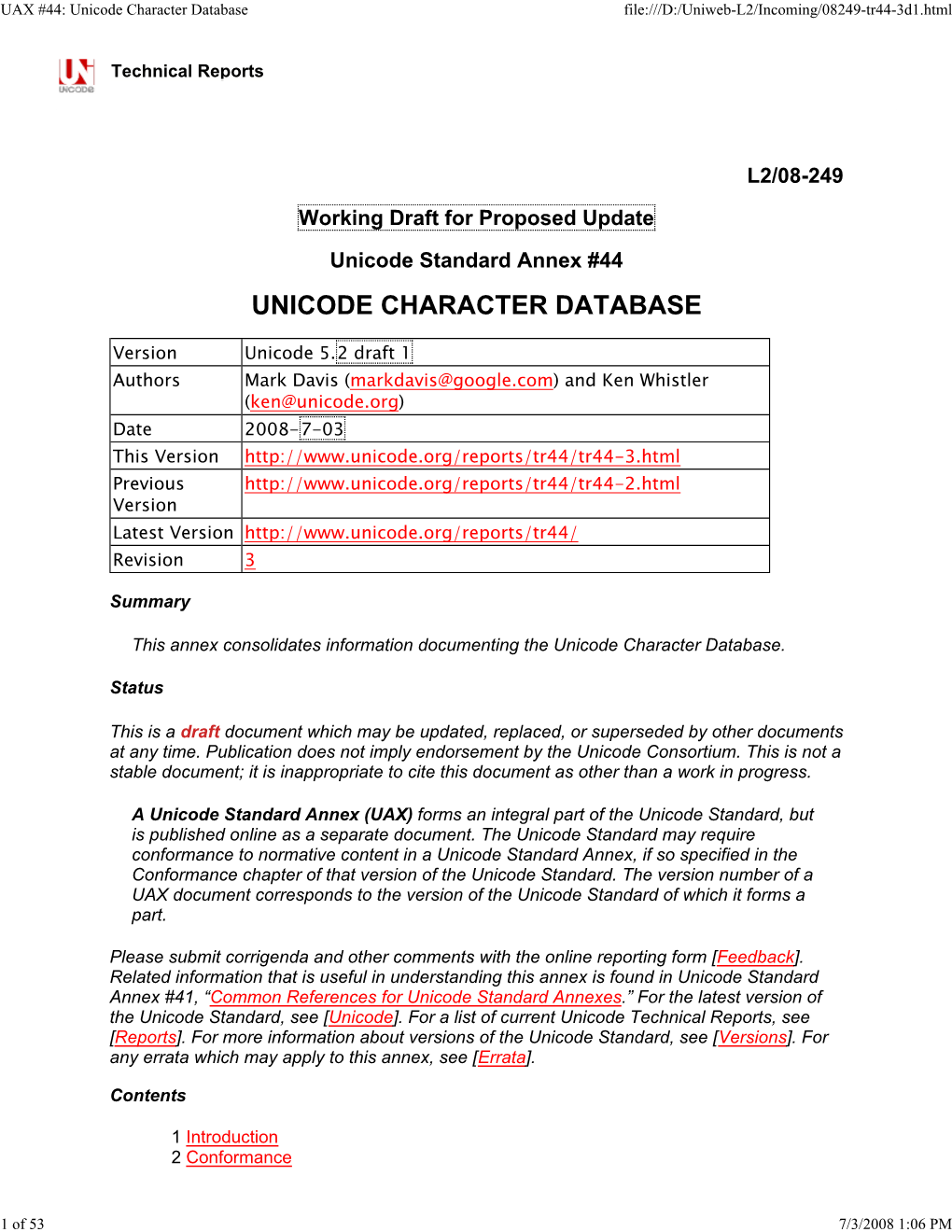 UAX #44: Unicode Character Database
file:///D:/Uniweb-L2/Incoming/08249-tr44-3d1.html

UNICODE

Technical Reports

L2/08-249

Working Draft for Proposed Update

Unicode Standard Annex #44

UNICODE CHARACTER DATABASE

| Version | Unicode 5.2 draft 1 |
|---|---|
| Authors | Mark Davis (markdavis@google.com) and Ken Whistler (ken@unicode.org) |
| Date | 2008-7-03 |
| This Version | http://www.unicode.org/reports/tr44/tr44-3.html |
| Previous Version | http://www.unicode.org/reports/tr44/tr44-2.html |
| Latest Version | http://www.unicode.org/reports/tr44/ |
| Revision | 3 |

Summary

This annex consolidates information documenting the Unicode Character Database.

Status

This is a draft document which may be updated, replaced, or superseded by other documents at any time. Publication does not imply endorsement by the Unicode Consortium. This is not a stable document; it is inappropriate to cite this document as other than a work in progress.

A Unicode Standard Annex (UAX) forms an integral part of the Unicode Standard, but is published online as a separate document. The Unicode Standard may require conformance to normative content in a Unicode Standard Annex, if so specified in the Conformance chapter of that version of the Unicode Standard. The version number of a UAX document corresponds to the version of the Unicode Standard of which it forms a part.

Please submit corrigenda and other comments with the online reporting form [Feedback]. Related information that is useful in understanding this annex is found in Unicode Standard Annex #41, “Common References for Unicode Standard Annexes.” For the latest version of the Unicode Standard, see [Unicode]. For a list of current Unicode Technical Reports, see [Reports]. For more information about versions of the Unicode Standard, see [Versions]. For any errata which may apply to this annex, see [Errata].

Contents

1 Introduction
2 Conformance

1 of 53
7/3/2008 1:06 PM